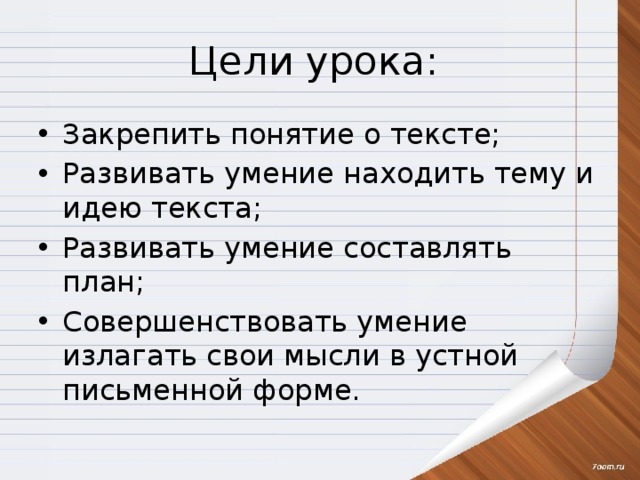 Цели урока:

• Закрепить понятие о тексте;
• Развивать умение находить тему и идею текста;
• Развивать умение составлять план;
• Совершенствовать умение излагать свои мысли в устной письменной форме.

7oom.ru